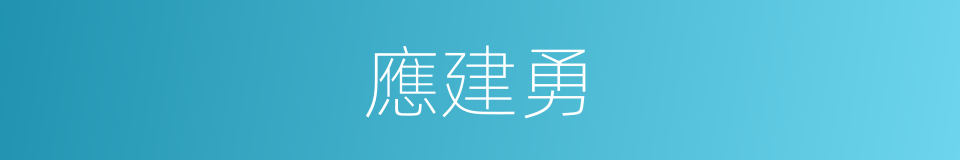 應建勇